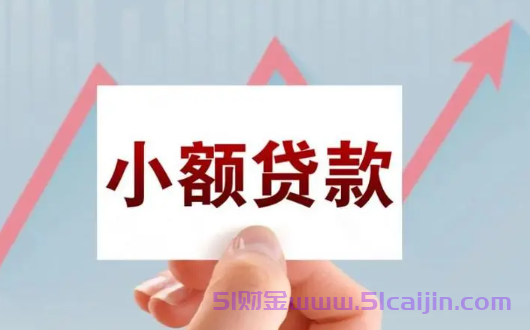 小额贷款

51财金www.51caijin.com